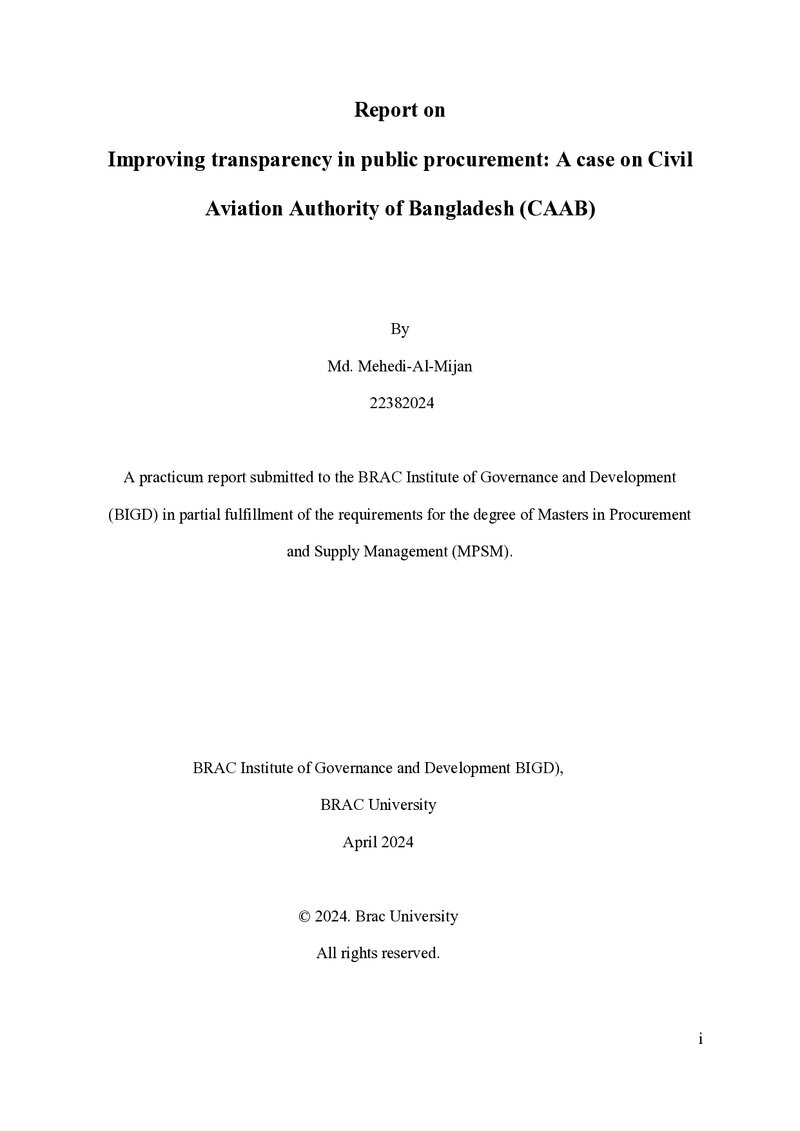 Report on

Improving transparency in public procurement: A case on Civil Aviation Authority of Bangladesh (CAAB)

By

Md. Mehedi-Al-Mijan

22382024

A practicum report submitted to the BRAC Institute of Governance and Development (BIGD) in partial fulfillment of the requirements for the degree of Masters in Procurement and Supply Management (MPSM).

BRAC Institute of Governance and Development BIGD),

BRAC University

April 2024

© 2024. Brac University

All rights reserved.

i